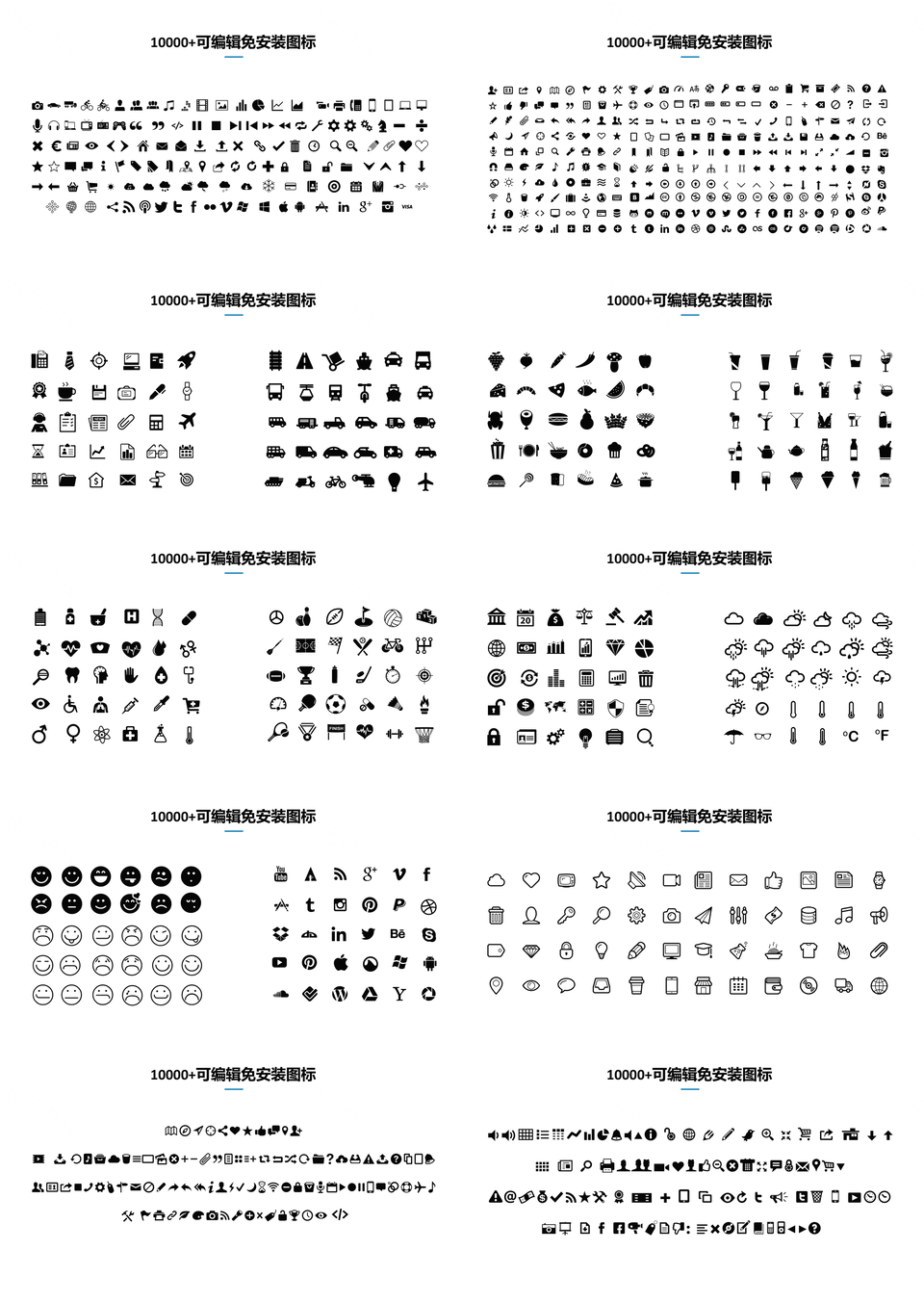 10000+可编辑免安装图标

10000+可编辑免安装图标

10000+可编辑免安装图标

10000+可编辑免安装图标

10000+可编辑免安装图标

10000+可编辑免安装图标

°C °F

10000+可编辑免安装图标

10000+可编辑免安装图标

10000+可编辑免安装图标

10000+可编辑免安装图标